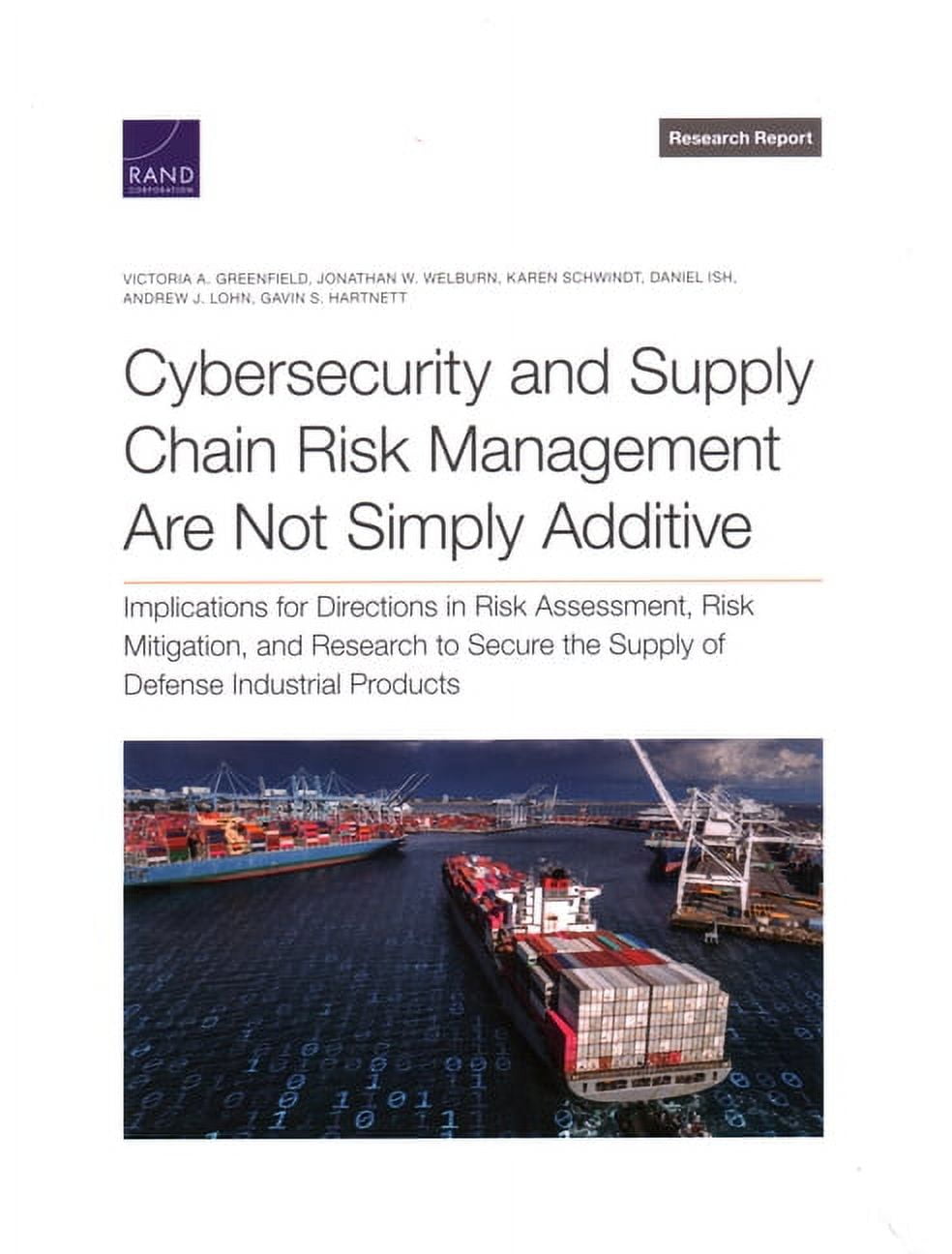 RAND
CORPORATION

Research Report

VICTORIA A. GREENFIELD, JONATHAN W. WELBURN, KAREN SCHWINDT, DANIEL ISH, ANDREW J. LOHN, GAVIN S. HARTNETT

Cybersecurity and Supply Chain Risk Management Are Not Simply Additive

Implications for Directions in Risk Assessment, Risk Mitigation, and Research to Secure the Supply of Defense Industrial Products